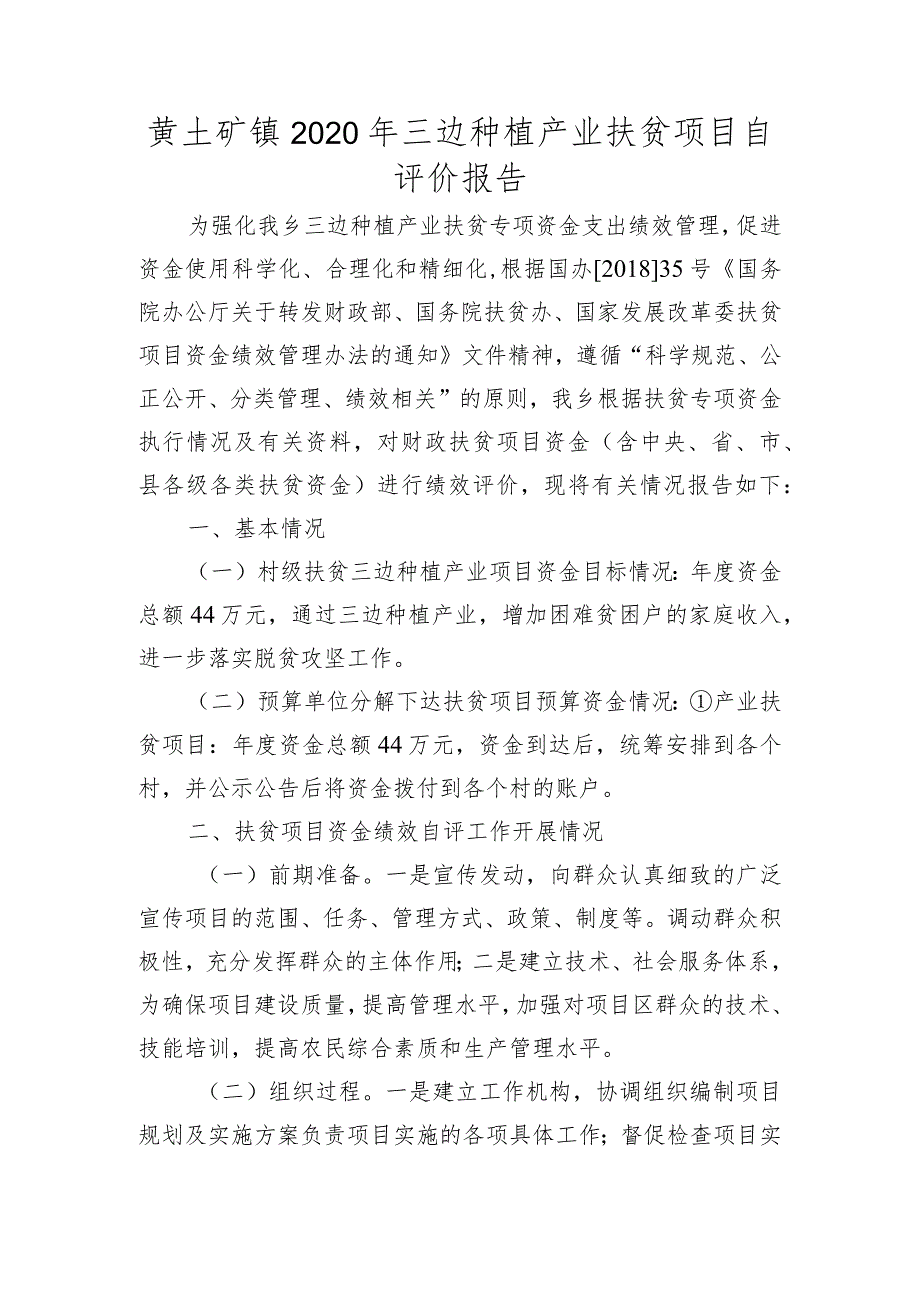 黄土矿镇2020年三边种植产业扶贫项目自评价报告

为强化我乡三边种植产业扶贫专项资金支出绩效管理，促进资金使用科学化、合理化和精细化，根据国办[2018]35号《国务院办公厅关于转发财政部、国务院扶贫办、国家发展改革委扶贫项目资金绩效管理办法的通知》文件精神，遵循“科学规范、公正公开、分类管理、绩效相关”的原则，我乡根据扶贫专项资金执行情况及有关资料，对财政扶贫项目资金（含中央、省、市、县各级各类扶贫资金）进行绩效评价，现将有关情况报告如下：

一、基本情况

（一）村级扶贫三边种植产业项目资金目标情况：年度资金总额44万元，通过三边种植产业，增加困难贫困户的家庭收入，进一步落实脱贫攻坚工作。

（二）预算单位分解下达扶贫项目预算资金情况：①产业扶贫项目：年度资金总额44万元，资金到达后，统筹安排到各个村，并公示公告后将资金拨付到各个村的账户。

二、扶贫项目资金绩效自评工作开展情况

（一）前期准备。一是宣传发动，向群众认真细致的广泛宣传项目的范围、任务、管理方式、政策、制度等。调动群众积极性，充分发挥群众的主体作用；二是建立技术、社会服务体系，为确保项目建设质量，提高管理水平，加强对项目区群众的技术、技能培训，提高农民综合素质和生产管理水平。

（二）组织过程。一是建立工作机构，协调组织编制项目规划及实施方案负责项目实施的各项具体工作；督促检查项目实